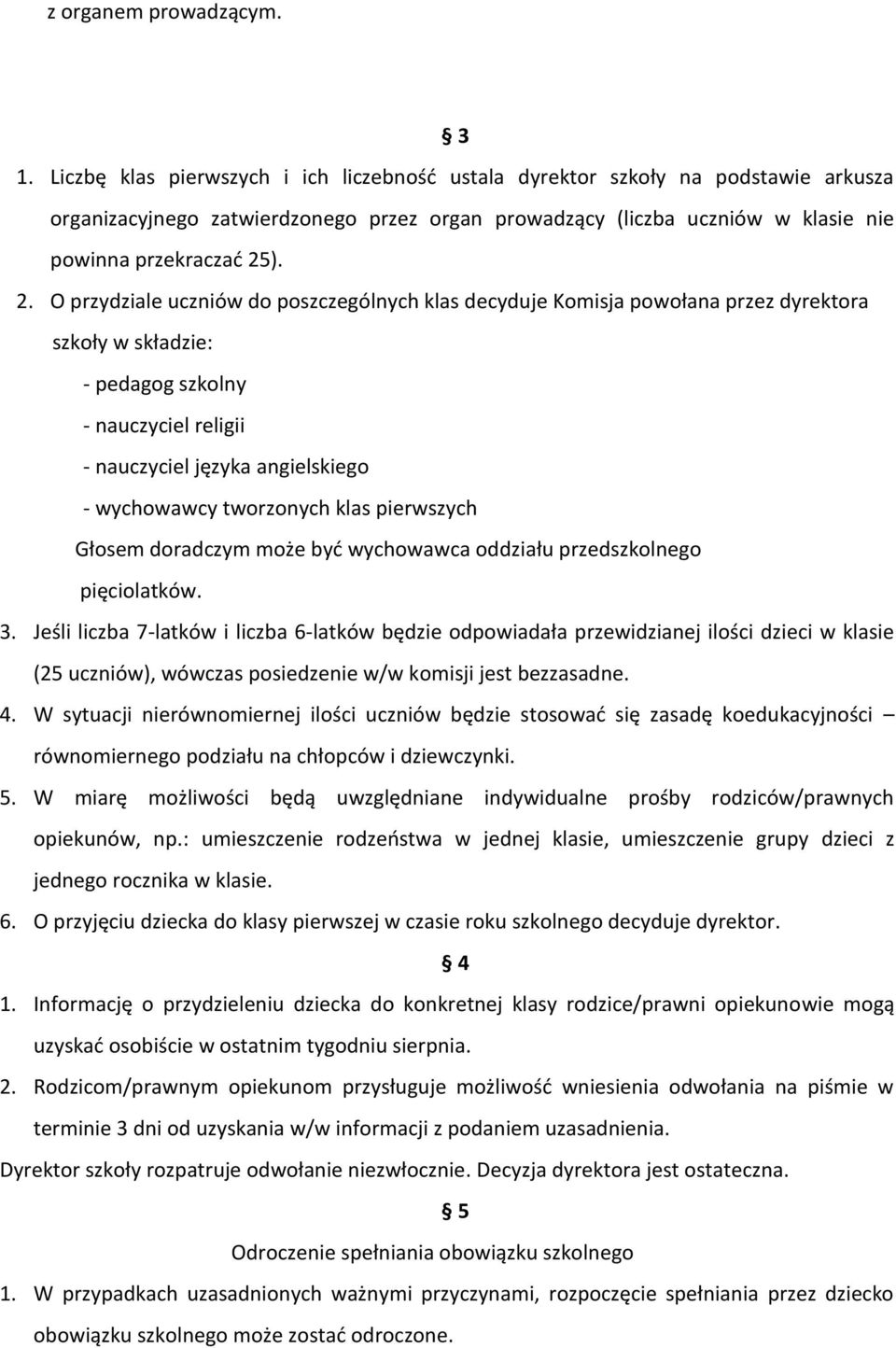 z organem prowadzącym.

§ 3

1. Liczbę klas pierwszych i ich liczebność ustala dyrektor szkoły na podstawie arkusza organizacyjnego zatwierdzonego przez organ prowadzący (liczba uczniów w klasie nie powinna przekraczać 25).

2. O przydziale uczniów do poszczególnych klas decyduje Komisja powołana przez dyrektora szkoły w składzie:

- pedagog szkolny

- nauczyciel religii

- nauczyciel języka angielskiego

- wychowawcy tworzonych klas pierwszych

Głosem doradczym może być wychowawca oddziału przedszkolnego pięciolatków.

3. Jeśli liczba 7-latków i liczba 6-latków będzie odpowiadała przewidzianej ilości dzieci w klasie (25 uczniów), wówczas posiedzenie w/w komisji jest bezzasadne.

4. W sytuacji nierównomiernej ilości uczniów będzie stosować się zasadę koedukacyjności – równomiernego podziału na chłopców i dziewczynki.

5. W miarę możliwości będą uwzględniane indywidualne prośby rodziców/prawnych opiekunów, np.: umieszczenie rodzeństwa w jednej klasie, umieszczenie grupy dzieci z jednego rocznika w klasie.

6. O przyjęciu dziecka do klasy pierwszej w czasie roku szkolnego decyduje dyrektor.

§ 4

1. Informację o przydzieleniu dziecka do konkretnej klasy rodzice/prawni opiekunowie mogą uzyskać osobiście w ostatnim tygodniu sierpnia.

2. Rodzicom/prawnym opiekunom przysługuje możliwość wniesienia odwołania na piśmie w terminie 3 dni od uzyskania w/w informacji z podaniem uzasadnienia.

Dyrektor szkoły rozpatruje odwołanie niezwłocznie. Decyzja dyrektora jest ostateczna.

§ 5

Odroczenie spełniania obowiązku szkolnego

1. W przypadkach uzasadnionych ważnymi przyczynami, rozpoczęcie spełniania przez dziecko obowiązku szkolnego może zostać odroczone.